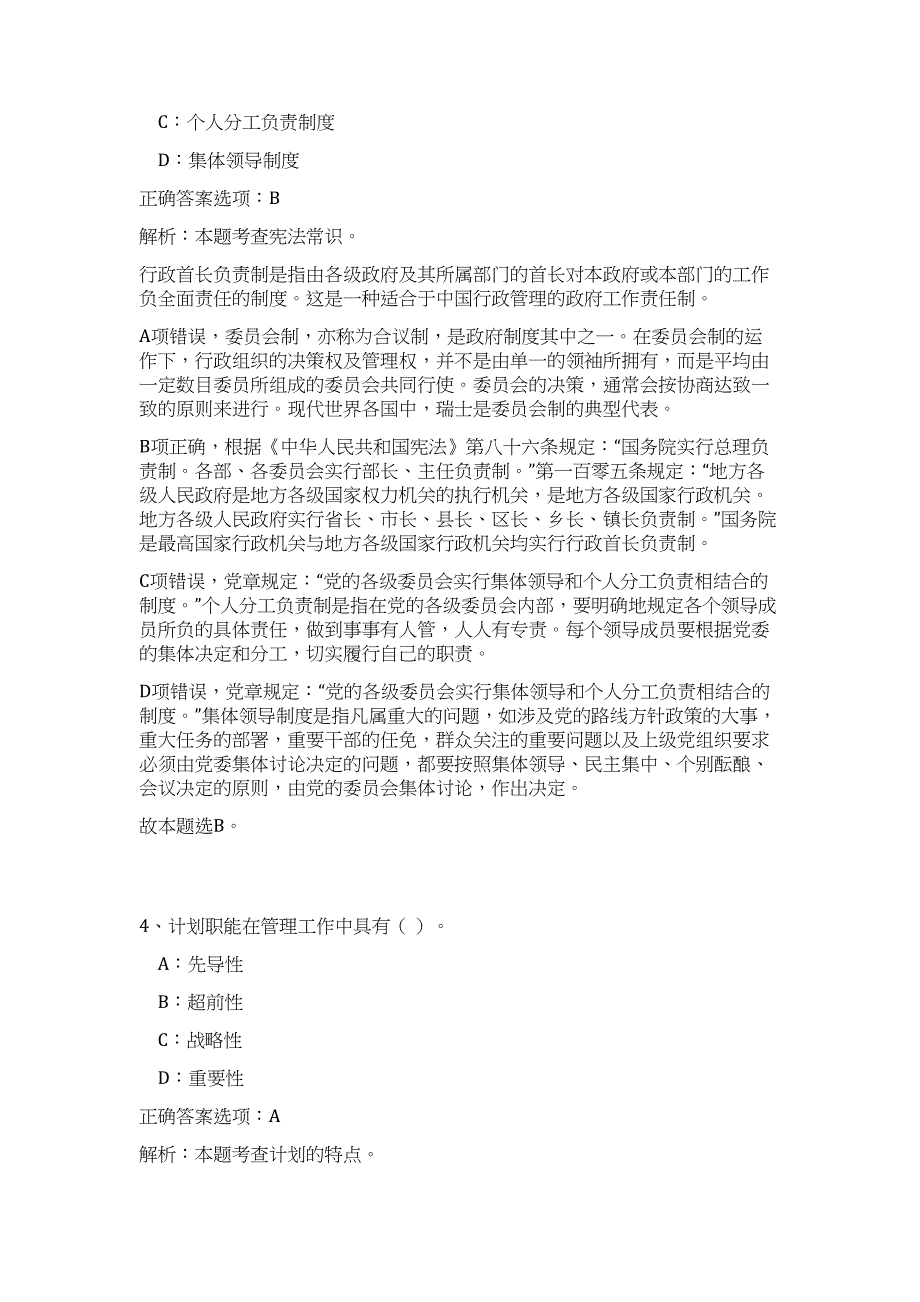 C：个人分工负责制度

D：集体领导制度

正确答案选项：B

解析：本题考查宪法常识。

行政首长负责制是指由各级政府及其所属部门的首长对本政府或本部门的工作负全面责任的制度。这是一种适合于中国行政管理的政府工作责任制。

A项错误，委员会制，亦称为合议制，是政府制度其中之一。在委员会制的运作下，行政组织的决策权及管理权，并不是由单一的领袖所拥有，而是平均由一定数目委员所组成的委员会共同行使。委员会的决策，通常会按协商达致一致的原则来进行。现代世界各国中，瑞士是委员会制的典型代表。

B项正确，根据《中华人民共和国宪法》第八十六条规定：“国务院实行总理负责制。各部、各委员会实行部长、主任负责制。”第一百零五条规定：“地方各级人民政府是地方各级国家权力机关的执行机关，是地方各级国家行政机关。地方各级人民政府实行省长、市长、县长、区长、乡长、镇长负责制。”国务院是最高国家行政机关与地方各级国家行政机关均实行行政首长负责制。

C项错误，党章规定：“党的各级委员会实行集体领导和个人分工负责相结合的制度。”个人分工负责制是指在党的各级委员会内部，要明确地规定各个领导成员所负的具体责任，做到事事有人管，人人有专责。每个领导成员要根据党委的集体决定和分工，切实履行自己的职责。

D项错误，党章规定：“党的各级委员会实行集体领导和个人分工负责相结合的制度。”集体领导制度是指凡属重大的问题，如涉及党的路线方针政策的大事，重大任务的部署，重要干部的任免，群众关注的重要问题以及上级党组织要求必须由党委集体讨论决定的问题，都要按照集体领导、民主集中、个别酝酿、会议决定的原则，由党的委员会集体讨论，作出决定。

故本题选B。

4、计划职能在管理工作中具有（ ）。

A：先导性

B：超前性

C：战略性

D：重要性

正确答案选项：A

解析：本题考查计划的特点。